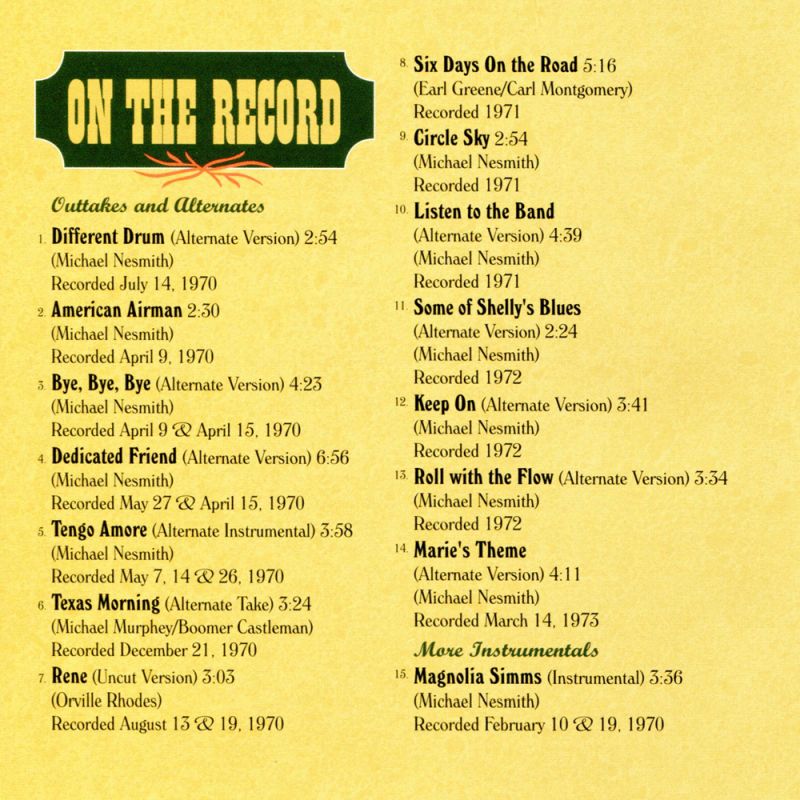 ON THE RECORD

Outtakes and Alternates

1. Different Drum (Alternate Version) 2:54
(Michael Nesmith)
Recorded July 14, 1970

2. American Airman 2:30
(Michael Nesmith)
Recorded April 9, 1970

3. Bye, Bye, Bye (Alternate Version) 4:23
(Michael Nesmith)
Recorded April 9 & April 15, 1970

4. Dedicated Friend (Alternate Version) 6:56
(Michael Nesmith)
Recorded May 27 & April 15, 1970

5. Tengo Amore (Alternate Instrumental) 3:58
(Michael Nesmith)
Recorded May 7, 14 & 26, 1970

6. Texas Morning (Alternate Take) 3:24
(Michael Murphey/Boomer Castleman)
Recorded December 21, 1970

7. Rene (Uncut Version) 3:03
(Orville Rhodes)
Recorded August 13 & 19, 1970

8. Six Days On the Road 5:16
(Earl Greene/Carl Montgomery)
Recorded 1971

9. Circle Sky 2:54
(Michael Nesmith)
Recorded 1971

10. Listen to the Band
(Alternate Version) 4:39
(Michael Nesmith)
Recorded 1971

11. Some of Shelly's Blues
(Alternate Version) 2:24
(Michael Nesmith)
Recorded 1972

12. Keep On (Alternate Version) 3:41
(Michael Nesmith)
Recorded 1972

13. Roll with the Flow (Alternate Version) 3:34
(Michael Nesmith)
Recorded 1972

14. Marie's Theme
(Alternate Version) 4:11
(Michael Nesmith)
Recorded March 14, 1973

More Instrumentals

15. Magnolia Simms (Instrumental) 3:36
(Michael Nesmith)
Recorded February 10 & 19, 1970